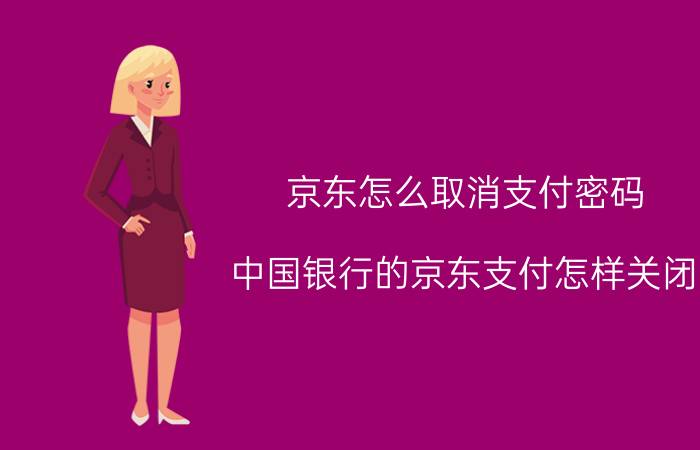 京东怎么取消支付密码

中国银行的京东支付怎样关闭